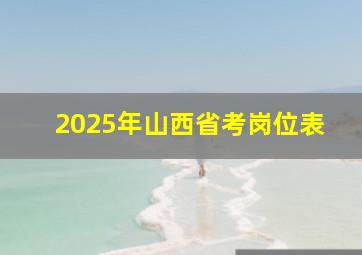 2025年山西省考岗位表